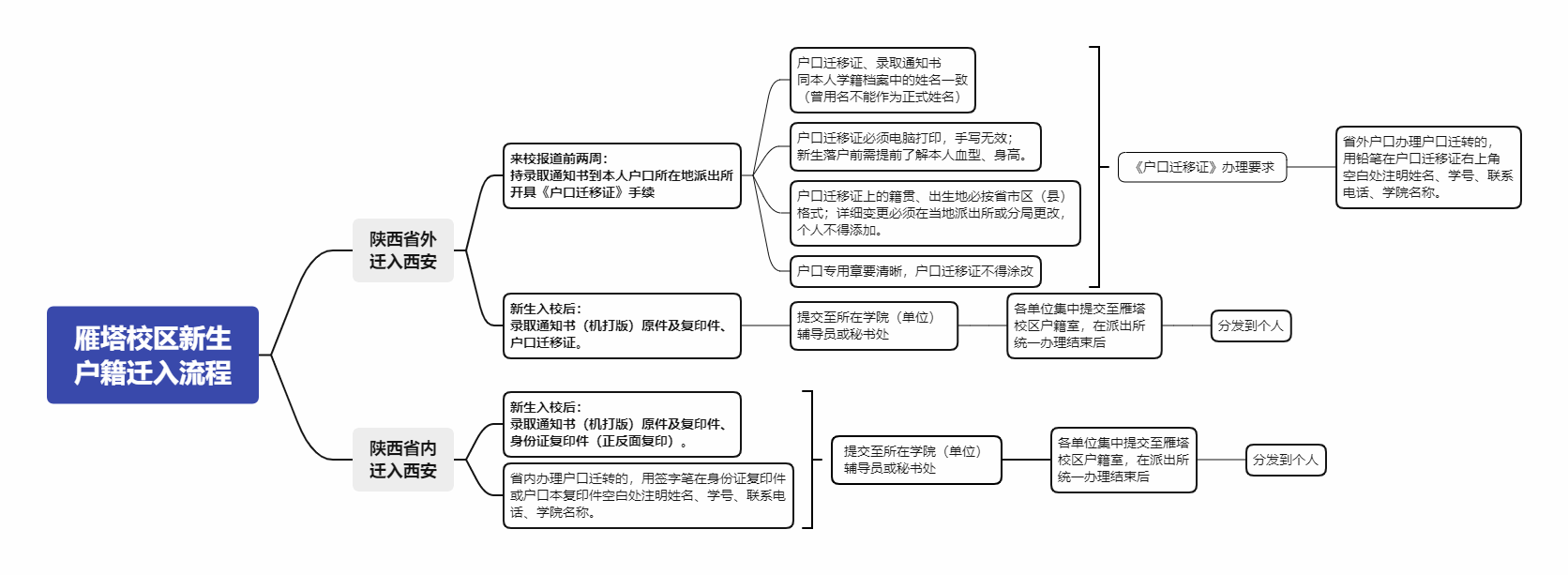 雁塔校区新生户籍迁入流程

陕西省外迁入西安

来校报道前两周：
持录取通知书到本人户口所在地派出所开具《户口迁移证》手续

户口迁移证、录取通知书同本人学籍档案中的姓名一致（曾用名不能作为正式姓名）

户口迁移证必须电脑打印，手写无效；新生落户前需提前了解本人血型、身高。

户口迁移证上的籍贯、出生地必按省市区（县）格式；详细变更必须在当地派出所或分局更改，个人不得添加。

户口专用章要清晰，户口迁移证不得涂改

《户口迁移证》办理要求

省外户口办理户口迁转的，用铅笔在户口迁移证右上角空白处注明姓名、学号、联系电话、学院名称。

新生入校后：
录取通知书（机打版）原件及复印件、户口迁移证。

提交至所在学院（单位）辅导员或秘书处

各单位集中提交至雁塔校区户籍室，在派出所统一办理结束后

分发到个人

陕西省内迁入西安

新生入校后：
录取通知书（机打版）原件及复印件、身份证复印件（正反面复印）。

省内办理户口迁转的，用签字笔在身份证复印件或户口本复印件空白处注明姓名、学号、联系电话、学院名称。

提交至所在学院（单位）辅导员或秘书处

各单位集中提交至雁塔校区户籍室，在派出所统一办理结束后

分发到个人